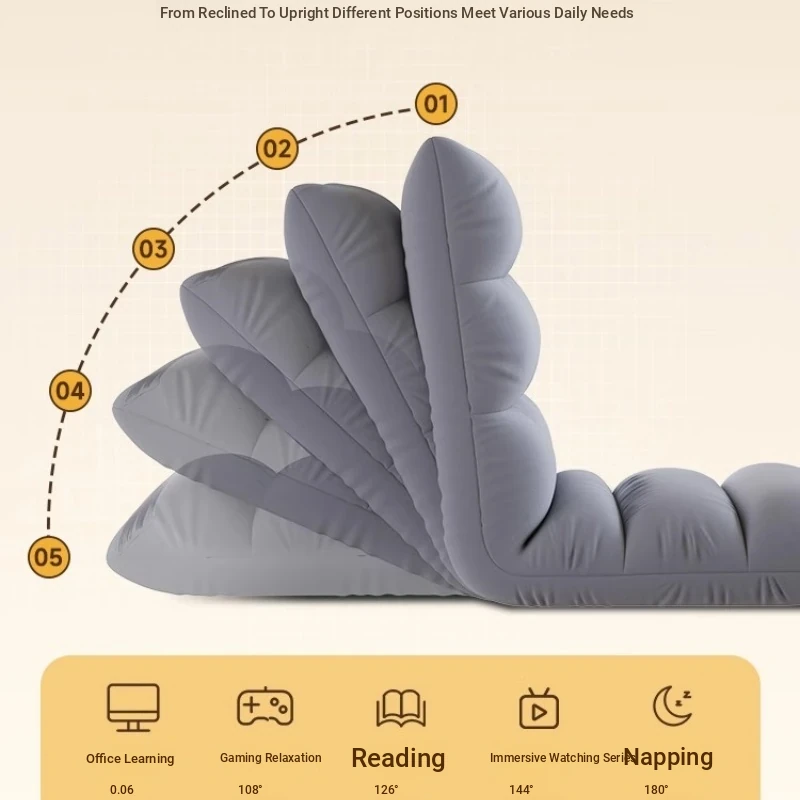 From Reclined To Upright Different Positions Meet Various Daily Needs

01

02

03

04

05

Office Learning
0.06

Gaming Relaxation
108°

Reading
126°

Immersive Watching Series
144°

Napping
180°